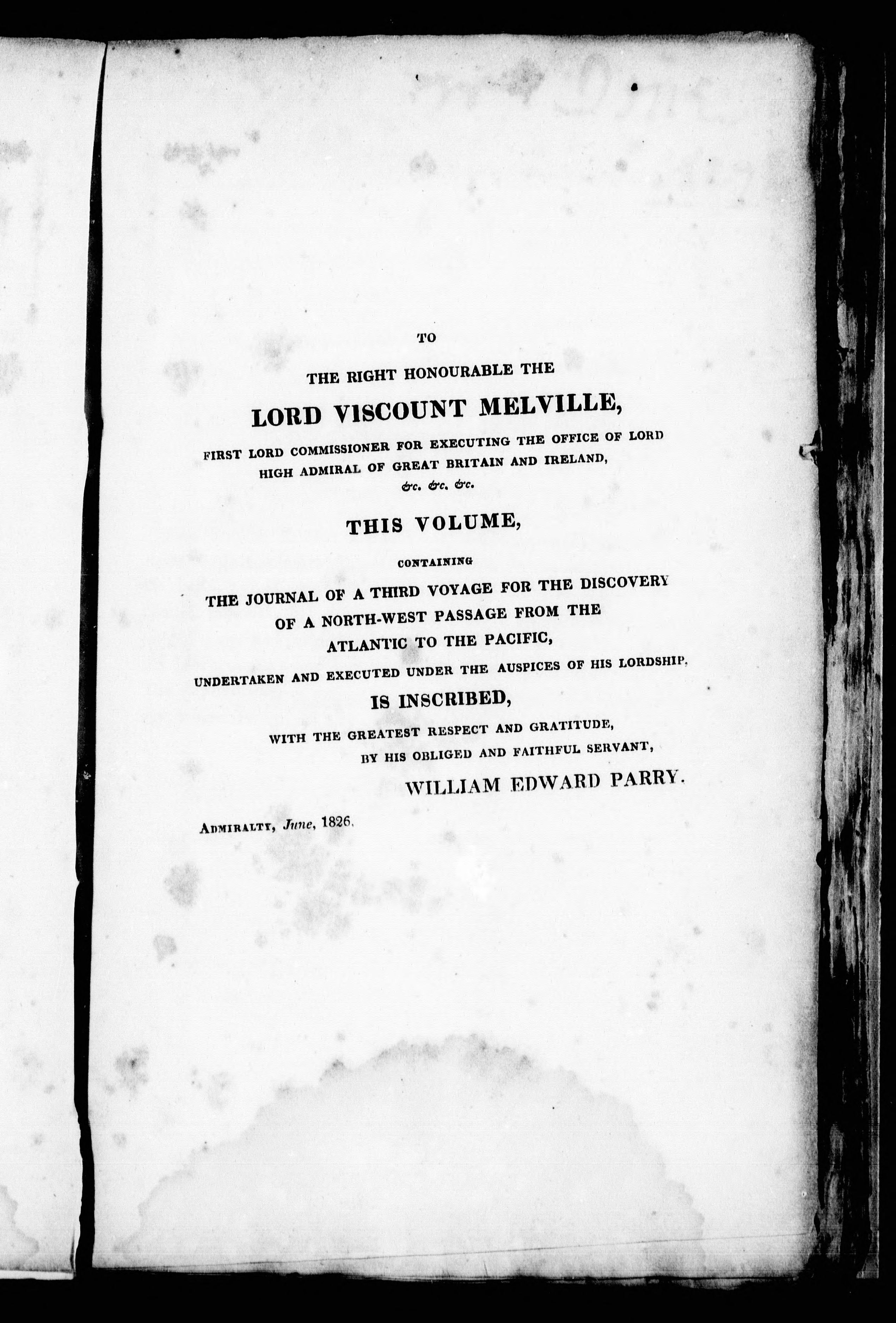 TO

THE RIGHT HONOURABLE THE

LORD VISCOUNT MELVILLE,

FIRST LORD COMMISSIONER FOR EXECUTING THE OFFICE OF LORD HIGH ADMIRAL OF GREAT BRITAIN AND IRELAND, &c. &c. &c.

THIS VOLUME,

CONTAINING

THE JOURNAL OF A THIRD VOYAGE FOR THE DISCOVERY OF A NORTH-WEST PASSAGE FROM THE ATLANTIC TO THE PACIFIC,

UNDERTAKEN AND EXECUTED UNDER THE AUSPICES OF HIS LORDSHIP,

IS INSCRIBED,

WITH THE GREATEST RESPECT AND GRATITUDE,

BY HIS OBLIGED AND FAITHFUL SERVANT,

WILLIAM EDWARD PARRY.

ADMIRALTY, June, 1826.